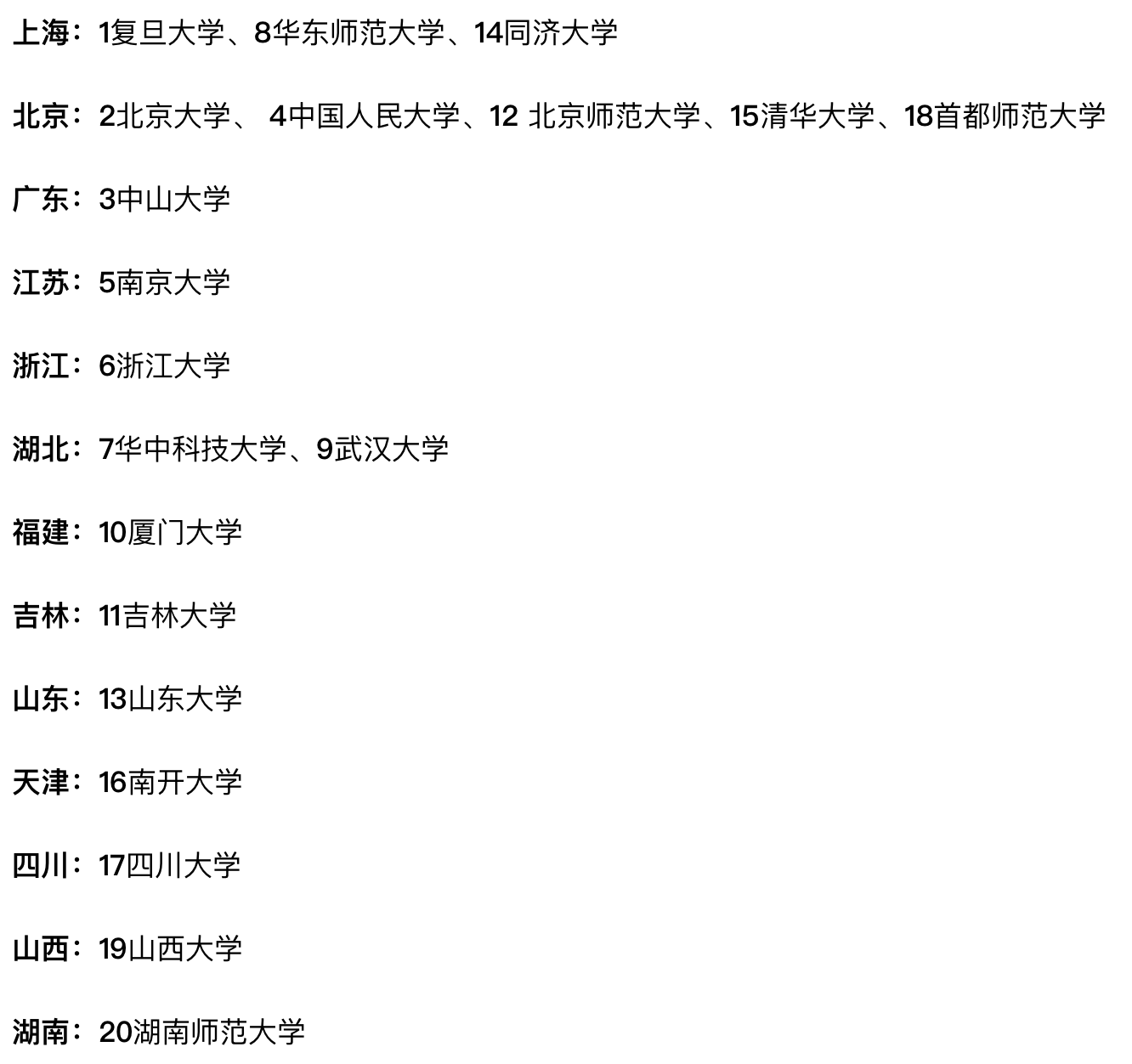 上海：1复旦大学、8华东师范大学、14同济大学

北京：2北京大学、4中国人民大学、12北京师范大学、15清华大学、18首都师范大学

广东：3中山大学

江苏：5南京大学

浙江：6浙江大学

湖北：7华中科技大学、9武汉大学

福建：10厦门大学

吉林：11吉林大学

山东：13山东大学

天津：16南开大学

四川：17四川大学

山西：19山西大学

湖南：20湖南师范大学